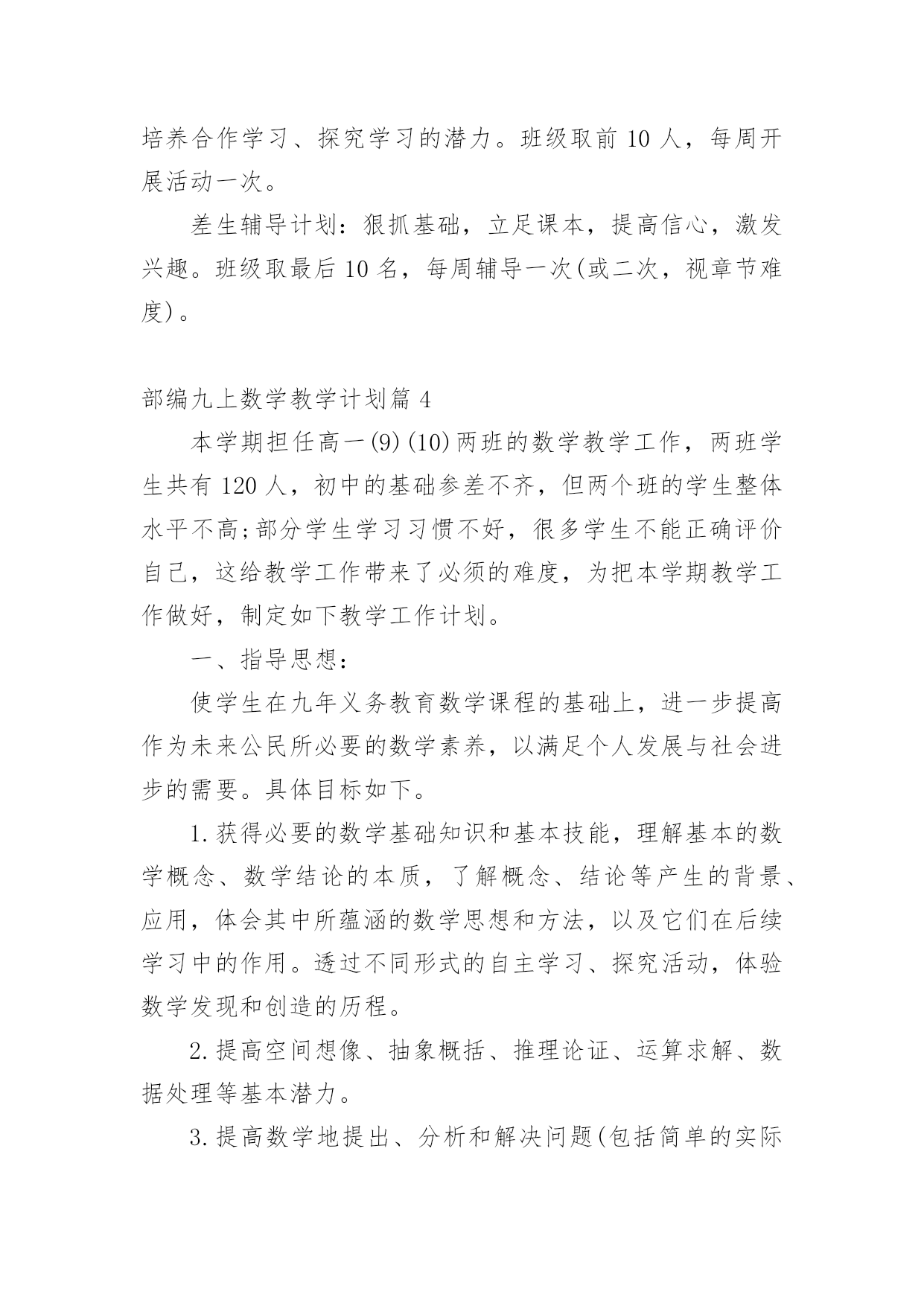 培养合作学习、探究学习的潜力。班级取前 10 人，每周开展活动一次。

差生辅导计划：狠抓基础，立足课本，提高信心，激发兴趣。班级取最后 10 名，每周辅导一次(或二次，视章节难度)。

部编九上数学教学计划篇 4

本学期担任高一(9)(10)两班的数学教学工作，两班学生共有 120 人，初中的基础参差不齐，但两个班的学生整体水平不高;部分学生学习习惯不好，很多学生不能正确评价自己，这给教学工作带来了必须的难度，为把本学期教学工作做好，制定如下教学工作计划。

一、指导思想：

使学生在九年义务教育数学课程的基础上，进一步提高作为未来公民所必要的数学素养，以满足个人发展与社会进步的需要。具体目标如下。

1.获得必要的数学基础知识和基本技能，理解基本的数学概念、数学结论的本质，了解概念、结论等产生的背景、应用，体会其中所蕴涵的数学思想和方法，以及它们在后续学习中的作用。透过不同形式的自主学习、探究活动，体验数学发现和创造的历程。

2.提高空间想像、抽象概括、推理论证、运算求解、数据处理等基本潜力。

3.提高数学地提出、分析和解决问题(包括简单的实际